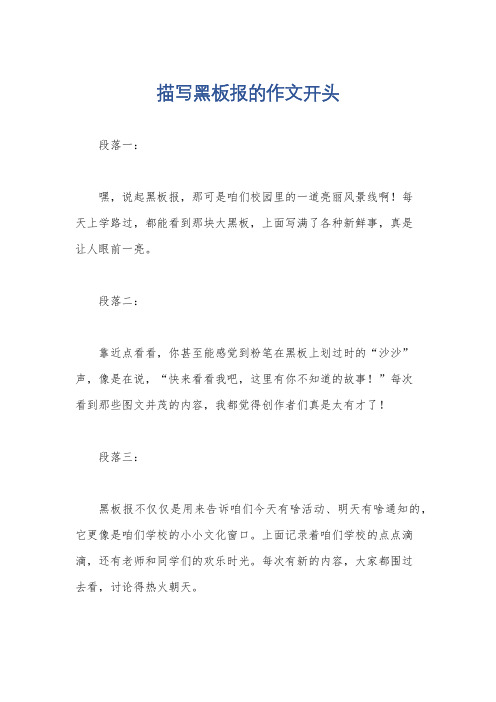 描写黑板报的作文开头

段落一：

嘿，说起黑板报，那可是咱们校园里的一道亮丽风景线啊！每天上学路过，都能看到那块大黑板，上面写满了各种新鲜事，真是让人眼前一亮。

段落二：

靠近点看看，你甚至能感觉到粉笔在黑板上划过时的“沙沙”声，像是在说，“快来看看我吧，这里有你不知道的故事！”每次看到那些图文并茂的内容，我都觉得创作者们真是太有才了！

段落三：

黑板报不仅仅是用来告诉咱们今天有啥活动、明天有啥通知的，它更像是咱们学校的小小文化窗口。上面记录着咱们学校的点点滴滴，还有老师和同学们的欢乐时光。每次有新的内容，大家都围过去看，讨论得热火朝天。